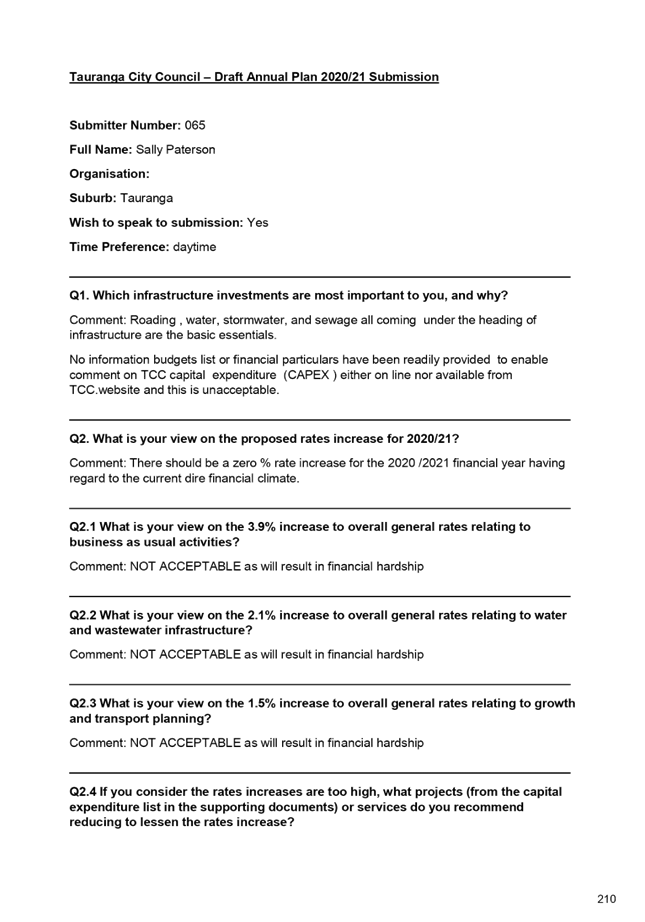 Tauranga City Council – Draft Annual Plan 2020/21 Submission

Submitter Number: 065

Full Name: Sally Paterson

Organisation:

Suburb: Tauranga

Wish to speak to submission: Yes

Time Preference: daytime

Q1. Which infrastructure investments are most important to you, and why?

Comment: Roading , water, stormwater, and sewage all coming under the heading of infrastructure are the basic essentials.

No information budgets list or financial particulars have been readily provided to enable comment on TCC capital expenditure (CAPEX ) either on line nor available from TCC.website and this is unacceptable.

Q2. What is your view on the proposed rates increase for 2020/21?

Comment: There should be a zero % rate increase for the 2020 /2021 financial year having regard to the current dire financial climate.

Q2.1 What is your view on the 3.9% increase to overall general rates relating to business as usual activities?

Comment: NOT ACCEPTABLE as will result in financial hardship

Q2.2 What is your view on the 2.1% increase to overall general rates relating to water and wastewater infrastructure?

Comment: NOT ACCEPTABLE as will result in financial hardship

Q2.3 What is your view on the 1.5% increase to overall general rates relating to growth and transport planning?

Comment: NOT ACCEPTABLE as will result in financial hardship

Q2.4 If you consider the rates increases are too high, what projects (from the capital expenditure list in the supporting documents) or services do you recommend reducing to lessen the rates increase?

210